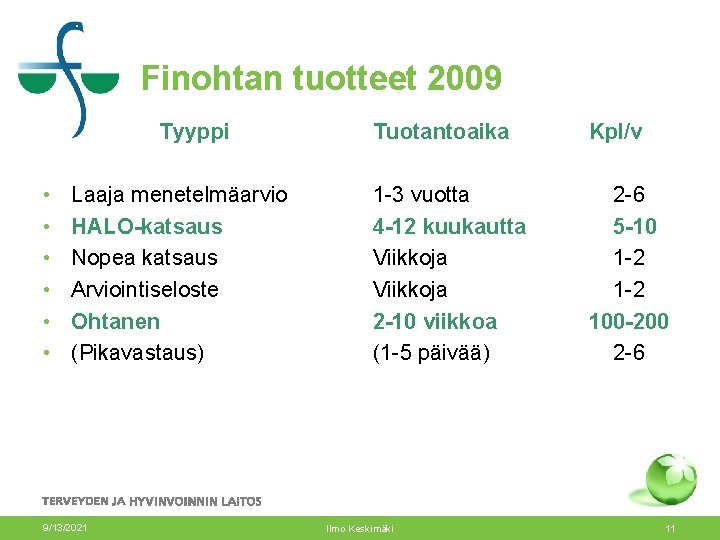 Finohtan tuotteet 2009

| Tyyppi | Tuotantoaika | Kpl/v |
|---|---|---|
| • Laaja menetelmäarvio | 1-3 vuotta | 2-6 |
| • HALO-katsaus | 4-12 kuukautta | 5-10 |
| • Nopea katsaus | Viikkoja | 1-2 |
| • Arviointiseloste | Viikkoja | 1-2 |
| • Ohtanen | 2-10 viikkoa | 100-200 |
| • (Pikavastaus) | (1-5 päivää) | 2-6 |

TERVEYDEN JA HYVINVOINNIN LAITOS

9/13/2021 Ilmo Keskimäki 11